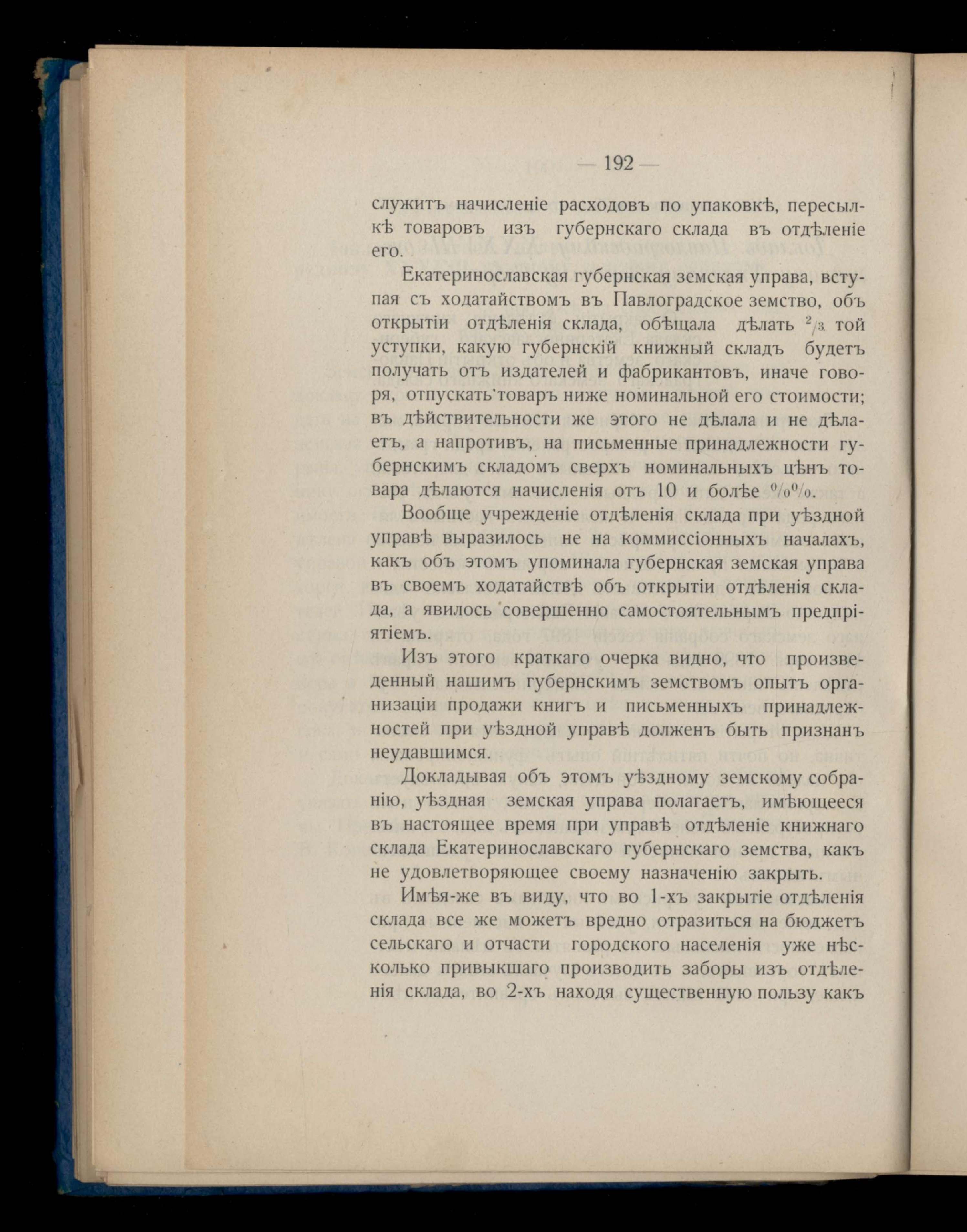 — 192 —

служитъ начисленіе расходовъ по упаковкѣ, пересылкѣ товаровъ изъ губернскаго склада въ отдѣленіе его.

Екатеринославская губернская земская управа, вступая съ ходатайствомъ въ Павлоградское земство, объ открытіи отдѣленія склада, обѣщала дѣлать $^2/_3$ той уступки, какую губернскій книжный складъ будетъ получать отъ издателей и фабрикантовъ, иначе говоря, отпускать товаръ ниже номинальной его стоимости; въ дѣйствительности же этого не дѣлала и не дѣлаетъ, а напротивъ, на письменные принадлежности губернскимъ складомъ сверхъ номинальныхъ цѣнъ товара дѣлаются начисленія отъ 10 и болѣе $^0/_0{}^0/_0$.

Вообще учрежденіе отдѣленія склада при уѣздной управѣ выразилось не на коммиссіонныхъ началахъ, какъ объ этомъ упоминала губернская земская управа въ своемъ ходатайствѣ объ открытіи отдѣленія склада, а явилось совершенно самостоятельнымъ предпріятіемъ.

Изъ этого краткаго очерка видно, что произведенный нашимъ губернскимъ земствомъ опытъ организаціи продажи книгъ и письменныхъ принадлежностей при уѣздной управѣ долженъ быть признанъ неудавшимся.

Докладывая объ этомъ уѣздному земскому собранію, уѣздная земская управа полагаетъ, имѣющееся въ настоящее время при управѣ отдѣленіе книжнаго склада Екатеринославскаго губернскаго земства, какъ не удовлетворяющее своему назначенію закрыть.

Имѣя-же въ виду, что во 1-хъ закрытіе отдѣленія склада все же можетъ вредно отразиться на бюджетъ сельскаго и отчасти городского населенія уже нѣсколько привыкшаго производить заборы изъ отдѣленія склада, во 2-хъ находя существенную пользу какъ